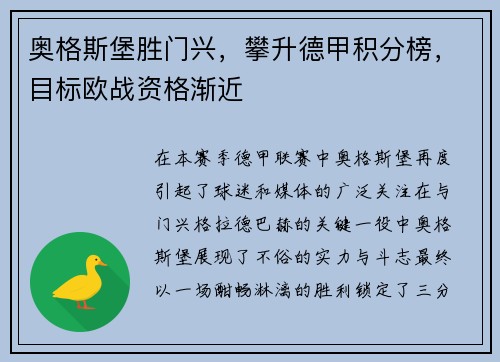 奥格斯堡胜门兴，攀升德甲积分榜，目标欧战资格渐近

在本赛季德甲联赛中奥格斯堡再度引起了球迷和媒体的广泛关注在与门兴格拉德巴赫的关键一役中奥格斯堡展现了不俗的实力与斗志最终以一场酣畅淋漓的胜利锁定了三分